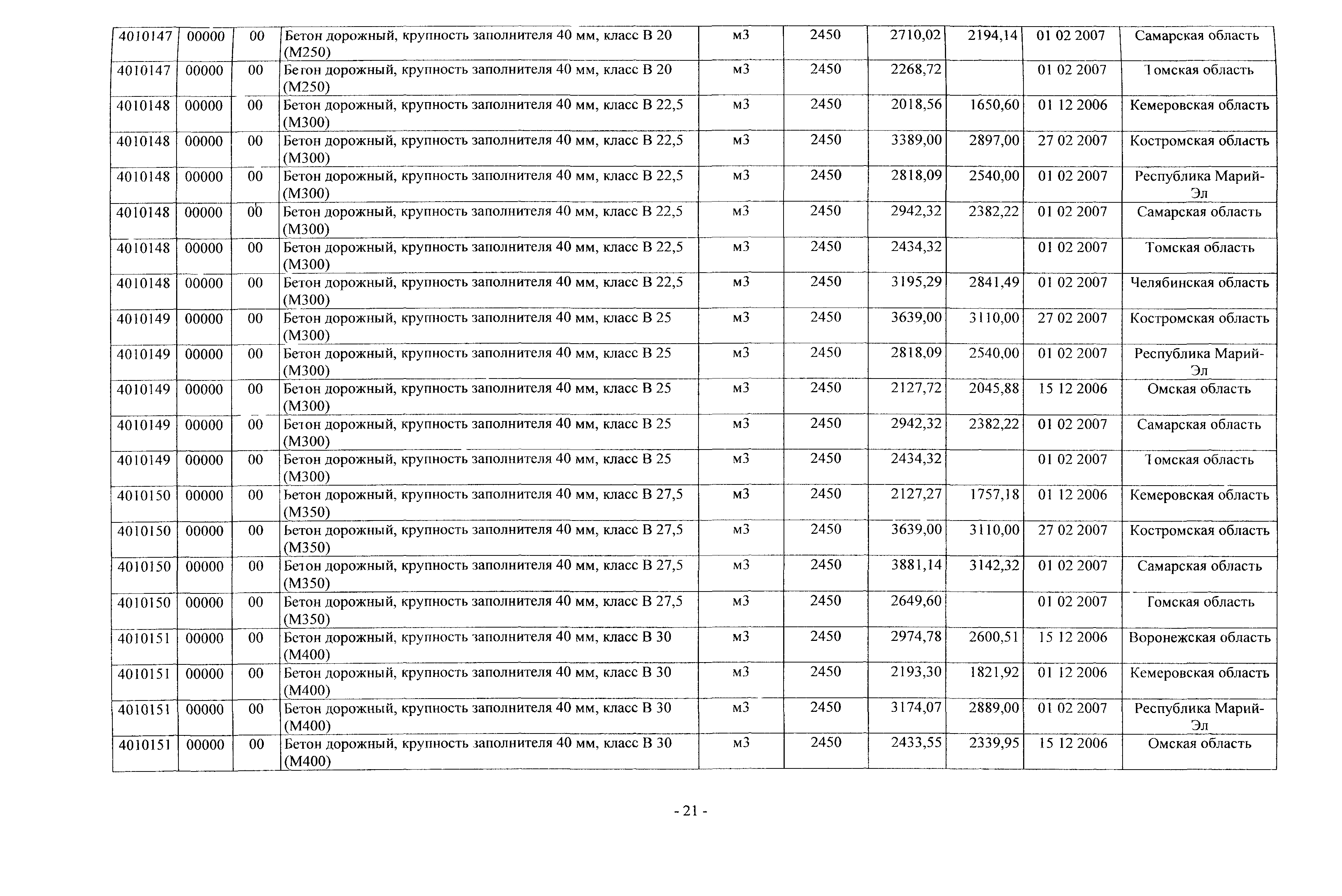 | 4010147 | 00000 | 00 | Бетон дорожный, крупность заполнителя 40 мм, класс В 20 (М250) | м3 | 2450 | 2710,02 | 2194,14 | 01 02 2007 | Самарская область |
|---|---|---|---|---|---|---|---|---|---|
| 4010147 | 00000 | 00 | Бетон дорожный, крупность заполнителя 40 мм, класс В 20 (М250) | м3 | 2450 | 2268,72 | | 01 02 2007 | Томская область |
| 4010148 | 00000 | 00 | Бетон дорожный, крупность заполнителя 40 мм, класс В 22,5 (М300) | м3 | 2450 | 2018,56 | 1650,60 | 01 12 2006 | Кемеровская область |
| 4010148 | 00000 | 00 | Бетон дорожный, крупность заполнителя 40 мм, класс В 22,5 (М300) | м3 | 2450 | 3389,00 | 2897,00 | 27 02 2007 | Костромская область |
| 4010148 | 00000 | 00 | Бетон дорожный, крупность заполнителя 40 мм, класс В 22,5 (М300) | м3 | 2450 | 2818,09 | 2540,00 | 01 02 2007 | Республика Марий-Эл |
| 4010148 | 00000 | 00 | Бетон дорожный, крупность заполнителя 40 мм, класс В 22,5 (М300) | м3 | 2450 | 2942,32 | 2382,22 | 01 02 2007 | Самарская область |
| 4010148 | 00000 | 00 | Бетон дорожный, крупность заполнителя 40 мм, класс В 22,5 (М300) | м3 | 2450 | 2434,32 | | 01 02 2007 | Томская область |
| 4010148 | 00000 | 00 | Бетон дорожный, крупность заполнителя 40 мм, класс В 22,5 (М300) | м3 | 2450 | 3195,29 | 2841,49 | 01 02 2007 | Челябинская область |
| 4010149 | 00000 | 00 | Бетон дорожный, крупность заполнителя 40 мм, класс В 25 (М300) | м3 | 2450 | 3639,00 | 3110,00 | 27 02 2007 | Костромская область |
| 4010149 | 00000 | 00 | Бетон дорожный, крупность заполнителя 40 мм, класс В 25 (М300) | м3 | 2450 | 2818,09 | 2540,00 | 01 02 2007 | Республика Марий-Эл |
| 4010149 | 00000 | 00 | Бетон дорожный, крупность заполнителя 40 мм, класс В 25 (М300) | м3 | 2450 | 2127,72 | 2045,88 | 15 12 2006 | Омская область |
| 4010149 | 00000 | 00 | Бетон дорожный, крупность заполнителя 40 мм, класс В 25 (М300) | м3 | 2450 | 2942,32 | 2382,22 | 01 02 2007 | Самарская область |
| 4010149 | 00000 | 00 | Бетон дорожный, крупность заполнителя 40 мм, класс В 25 (М300) | м3 | 2450 | 2434,32 | | 01 02 2007 | Томская область |
| 4010150 | 00000 | 00 | Бетон дорожный, крупность заполнителя 40 мм, класс В 27,5 (М350) | м3 | 2450 | 2127,27 | 1757,18 | 01 12 2006 | Кемеровская область |
| 4010150 | 00000 | 00 | Бетон дорожный, крупность заполнителя 40 мм, класс В 27,5 (М350) | м3 | 2450 | 3639,00 | 3110,00 | 27 02 2007 | Костромская область |
| 4010150 | 00000 | 00 | Бетон дорожный, крупность заполнителя 40 мм, класс В 27,5 (М350) | м3 | 2450 | 3881,14 | 3142,32 | 01 02 2007 | Самарская область |
| 4010150 | 00000 | 00 | Бетон дорожный, крупность заполнителя 40 мм, класс В 27,5 (М350) | м3 | 2450 | 2649,60 | | 01 02 2007 | Гомская область |
| 4010151 | 00000 | 00 | Бетон дорожный, крупность заполнителя 40 мм, класс В 30 (М400) | м3 | 2450 | 2974,78 | 2600,51 | 15 12 2006 | Воронежская область |
| 4010151 | 00000 | 00 | Бетон дорожный, крупность заполнителя 40 мм, класс В 30 (М400) | м3 | 2450 | 2193,30 | 1821,92 | 01 12 2006 | Кемеровская область |
| 4010151 | 00000 | 00 | Бетон дорожный, крупность заполнителя 40 мм, класс В 30 (М400) | м3 | 2450 | 3174,07 | 2889,00 | 01 02 2007 | Республика Марий-Эл |
| 4010151 | 00000 | 00 | Бетон дорожный, крупность заполнителя 40 мм, класс В 30 (М400) | м3 | 2450 | 2433,55 | 2339,95 | 15 12 2006 | Омская область |

- 21 -